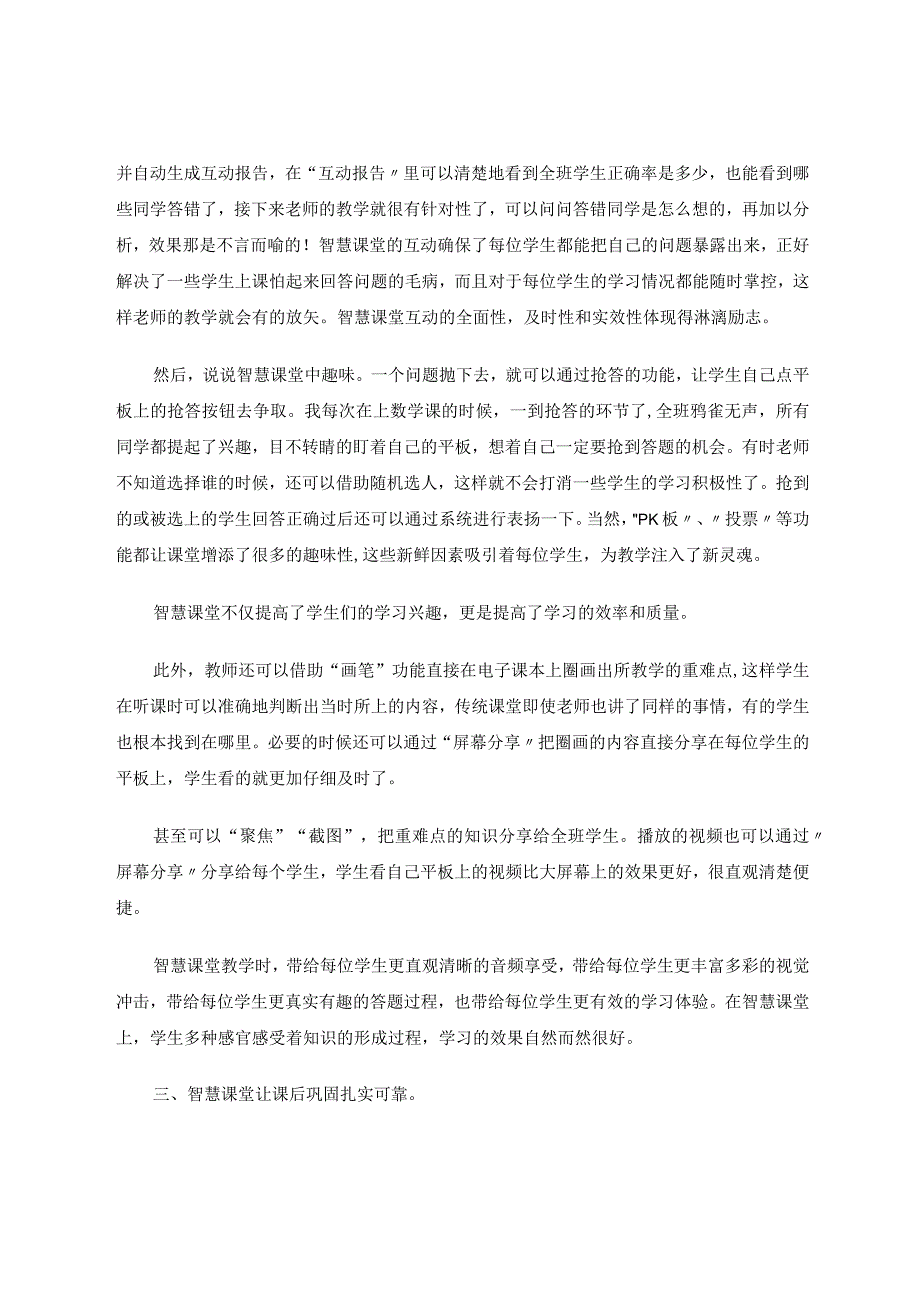 并自动生成互动报告，在“互动报告〃里可以清楚地看到全班学生正确率是多少，也能看到哪些同学答错了，接下来老师的教学就很有针对性了，可以问问答错同学是怎么想的，再加以分析，效果那是不言而喻的！智慧课堂的互动确保了每位学生都能把自己的问题暴露出来，正好解决了一些学生上课怕起来回答问题的毛病，而且对于每位学生的学习情况都能随时掌控，这样老师的教学就会有的放矢。智慧课堂互动的全面性，及时性和实效性体现得淋漓励志。

然后，说说智慧课堂中趣味。一个问题抛下去，就可以通过抢答的功能，让学生自己点平板上的抢答按钮去争取。我每次在上数学课的时候，一到抢答的环节了，全班鸦雀无声，所有同学都提起了兴趣，目不转睛的盯着自己的平板，想着自己一定要抢到答题的机会。有时老师不知道选择谁的时候，还可以借助随机选人，这样就不会打消一些学生的学习积极性了。抢到的或被选上的学生回答正确过后还可以通过系统进行表扬一下。当然，"PK板〃、〃投票〃等功能都让课堂增添了很多的趣味性，这些新鲜因素吸引着每位学生，为教学注入了新灵魂。

智慧课堂不仅提高了学生们的学习兴趣，更是提高了学习的效率和质量。

此外，教师还可以借助“画笔”功能直接在电子课本上圈画出所教学的重难点，这样学生在听课时可以准确地判断出当时所上的内容，传统课堂即使老师也讲了同样的事情，有的学生也根本找到在哪里。必要的时候还可以通过“屏幕分享〃把圈画的内容直接分享在每位学生的平板上，学生看的就更加仔细及时了。

甚至可以“聚焦”“截图”，把重难点的知识分享给全班学生。播放的视频也可以通过〃屏幕分享〃分享给每个学生，学生看自己平板上的视频比大屏幕上的效果更好，很直观清楚便捷。

智慧课堂教学时，带给每位学生更直观清晰的音频享受，带给每位学生更丰富多彩的视觉冲击，带给每位学生更真实有趣的答题过程，也带给每位学生更有效的学习体验。在智慧课堂上，学生多种感官感受着知识的形成过程，学习的效果自然而然很好。

三、智慧课堂让课后巩固扎实可靠。